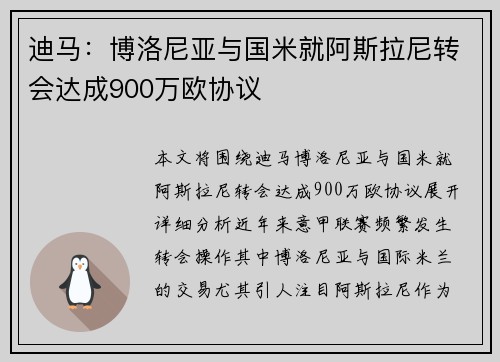 迪马：博洛尼亚与国米就阿斯拉尼转会达成900万欧协议

本文将围绕迪马博洛尼亚与国米就阿斯拉尼转会达成900万欧协议展开详细分析近年来意甲联赛频繁发生转会操作其中博洛尼亚与国际米兰的交易尤其引人注目阿斯拉尼作为